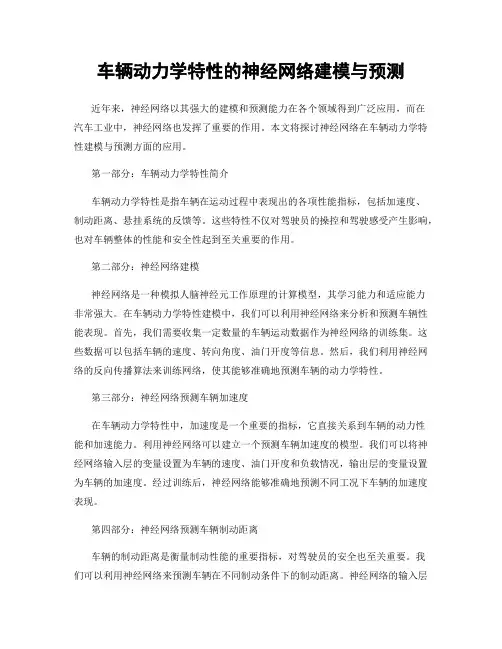 车辆动力学特性的神经网络建模与预测

近年来，神经网络以其强大的建模和预测能力在各个领域得到广泛应用，而在汽车工业中，神经网络也发挥了重要的作用。本文将探讨神经网络在车辆动力学特性建模与预测方面的应用。

第一部分：车辆动力学特性简介

车辆动力学特性是指车辆在运动过程中表现出的各项性能指标，包括加速度、制动距离、悬挂系统的反馈等。这些特性不仅对驾驶员的操控和驾驶感受产生影响，也对车辆整体的性能和安全性起到至关重要的作用。

第二部分：神经网络建模

神经网络是一种模拟人脑神经元工作原理的计算模型，其学习能力和适应能力非常强大。在车辆动力学特性建模中，我们可以利用神经网络来分析和预测车辆性能表现。首先，我们需要收集一定数量的车辆运动数据作为神经网络的训练集。这些数据可以包括车辆的速度、转向角度、油门开度等信息。然后，我们利用神经网络的反向传播算法来训练网络，使其能够准确地预测车辆的动力学特性。

第三部分：神经网络预测车辆加速度

在车辆动力学特性中，加速度是一个重要的指标，它直接关系到车辆的动力性能和加速能力。利用神经网络可以建立一个预测车辆加速度的模型。我们可以将神经网络输入层的变量设置为车辆的速度、油门开度和负载情况，输出层的变量设置为车辆的加速度。经过训练后，神经网络能够准确地预测不同工况下车辆的加速度表现。

第四部分：神经网络预测车辆制动距离

车辆的制动距离是衡量制动性能的重要指标，对驾驶员的安全也至关重要。我们可以利用神经网络来预测车辆在不同制动条件下的制动距离。神经网络的输入层